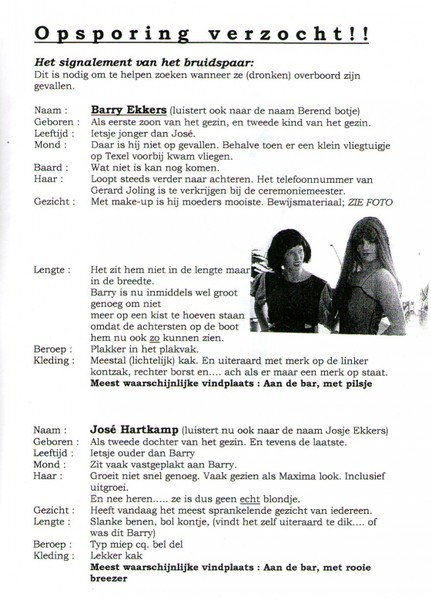 Opsporing verzocht!!

Het signalement van het bruidspaar:
Dit is nodig om te helpen zoeken wanneer ze (dronken) overboord zijn gevallen.

Naam : Barry Ekkers (luistert ook naar de naam Berend botje)
Geboren : Als eerste zoon van het gezin, en tweede kind van het gezin.
Leeftijd : Ietsje jonger dan José.
Mond : Daar is hij niet op gevallen. Behalve toen er een klein vliegtuigje op Texel voorbij kwam vliegen.
Baard : Wat niet is kan nog komen.
Haar : Loopt steeds verder naar achteren. Het telefoonnummer van Gerard Joling is te verkrijgen bij de ceremoniemeester.
Gezicht : Met make-up is hij moeders mooiste. Bewijsmateriaal; ZIE FOTO

Lengte : Het zit hem niet in de lengte maar in de breedte.
Barry is nu inmiddels wel groot genoeg om niet meer op een kist te hoeven staan omdat de achtersten op de boot hem nu ook zo kunnen zien.
Beroep : Plakker in het plakvak.
Kleding : Meestal (lichtelijk) kak. En uiteraard met merk op de linker kontzak, rechter borst en.... ach als er maar een merk op staat.
Meest waarschijnlijke vindplaats : Aan de bar, met pilsje

Naam : José Hartkamp (luistert nu ook naar de naam Josje Ekkers)
Geboren : Als tweede dochter van het gezin. En tevens de laatste.
Leeftijd : Ietsje ouder dan Barry
Mond : Zit vaak vastgeplakt aan Barry.
Haar : Groeit niet snel genoeg. Vaak gezien als Maxima look. Inclusief uitgroei.
En nee heren..... ze is dus geen echt blondje.
Gezicht : Heeft vandaag het meest sprankelende gezicht van iedereen.
Lengte : Slanke benen, bol kontje, (vindt het zelf uiteraard te dik.... of was dit Barry)
Beroep : Typ miep cq. bel del
Kleding : Lekker kak
Meest waarschijnlijke vindplaats : Aan de bar, met rooie breezer